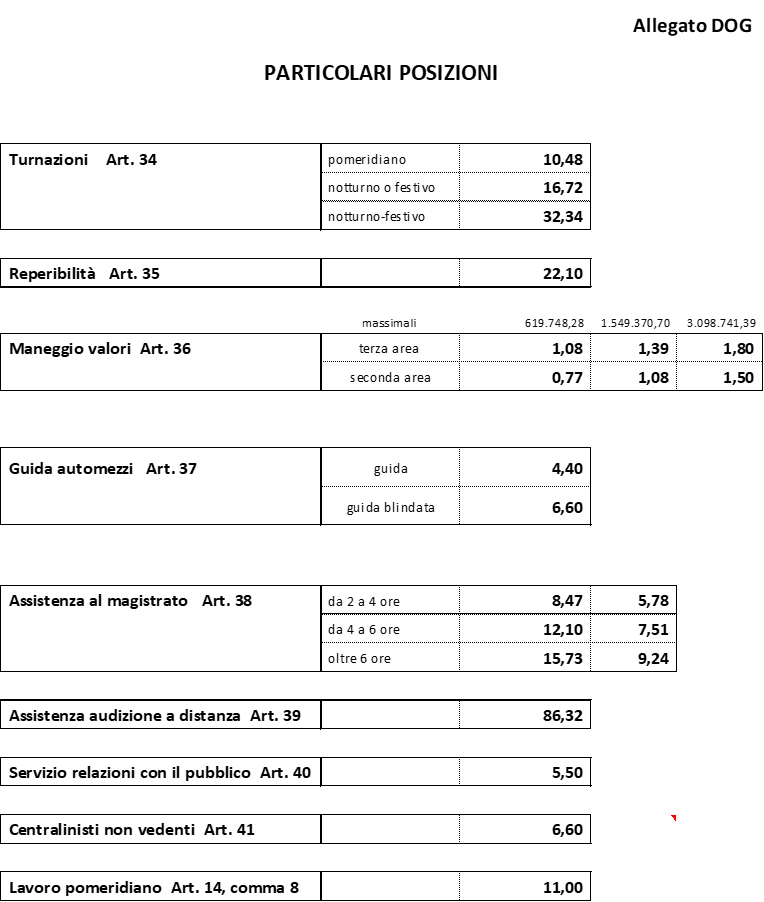 Allegato DOG

PARTICOLARI POSIZIONI

| Turnazioni Art. 34 | pomeridiano | 10,48 |
|---|---|---|
| | notturno o festivo | 16,72 |
| | notturno-festivo | 32,34 |

| Reperibilità Art. 35 | | 22,10 |
|---|---|---|

| | massimali | 619.748,28 | 1.549.370,70 | 3.098.741,39 |
|---|---|---|---|---|
| Maneggio valori Art. 36 | terza area | 1,08 | 1,39 | 1,80 |
| | seconda area | 0,77 | 1,08 | 1,50 |

| Guida automezzi Art. 37 | guida | 4,40 |
|---|---|---|
| | guida blindata | 6,60 |

| Assistenza al magistrato Art. 38 | da 2 a 4 ore | 8,47 | 5,78 |
|---|---|---|---|
| | da 4 a 6 ore | 12,10 | 7,51 |
| | oltre 6 ore | 15,73 | 9,24 |

| Assistenza audizione a distanza Art. 39 | | 86,32 |
|---|---|---|

| Servizio relazioni con il pubblico Art. 40 | | 5,50 |
|---|---|---|

| Centralinisti non vedenti Art. 41 | | 6,60 |
|---|---|---|

| Lavoro pomeridiano Art. 14, comma 8 | | 11,00 |
|---|---|---|